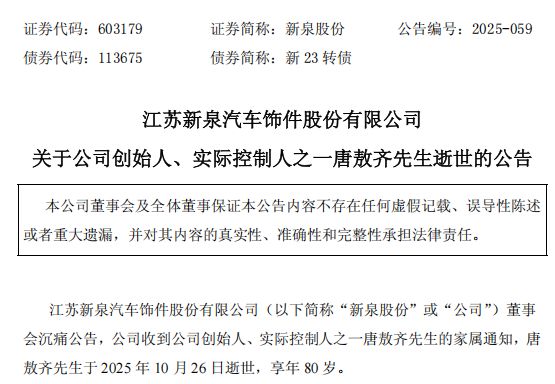 证券代码：603179　　证券简称：新泉股份　　公告编号：2025-059

债券代码：113675　　债券简称：新 23 转债

江苏新泉汽车饰件股份有限公司

关于公司创始人、实际控制人之一唐敖齐先生逝世的公告

本公司董事会及全体董事保证本公告内容不存在任何虚假记载、误导性陈述或者重大遗漏，并对其内容的真实性、准确性和完整性承担法律责任。

江苏新泉汽车饰件股份有限公司（以下简称“新泉股份”或“公司”）董事会沉痛公告，公司收到公司创始人、实际控制人之一唐敖齐先生的家属通知，唐敖齐先生于 2025 年 10 月 26 日逝世，享年 80 岁。